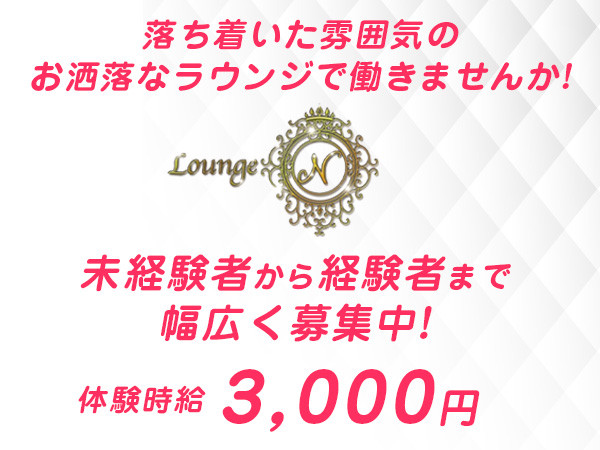 落ち着いた雰囲気の
お洒落なラウンジで働きませんか!

Lounge N

未経験者から経験者まで
幅広く募集中!

体験時給 3,000円